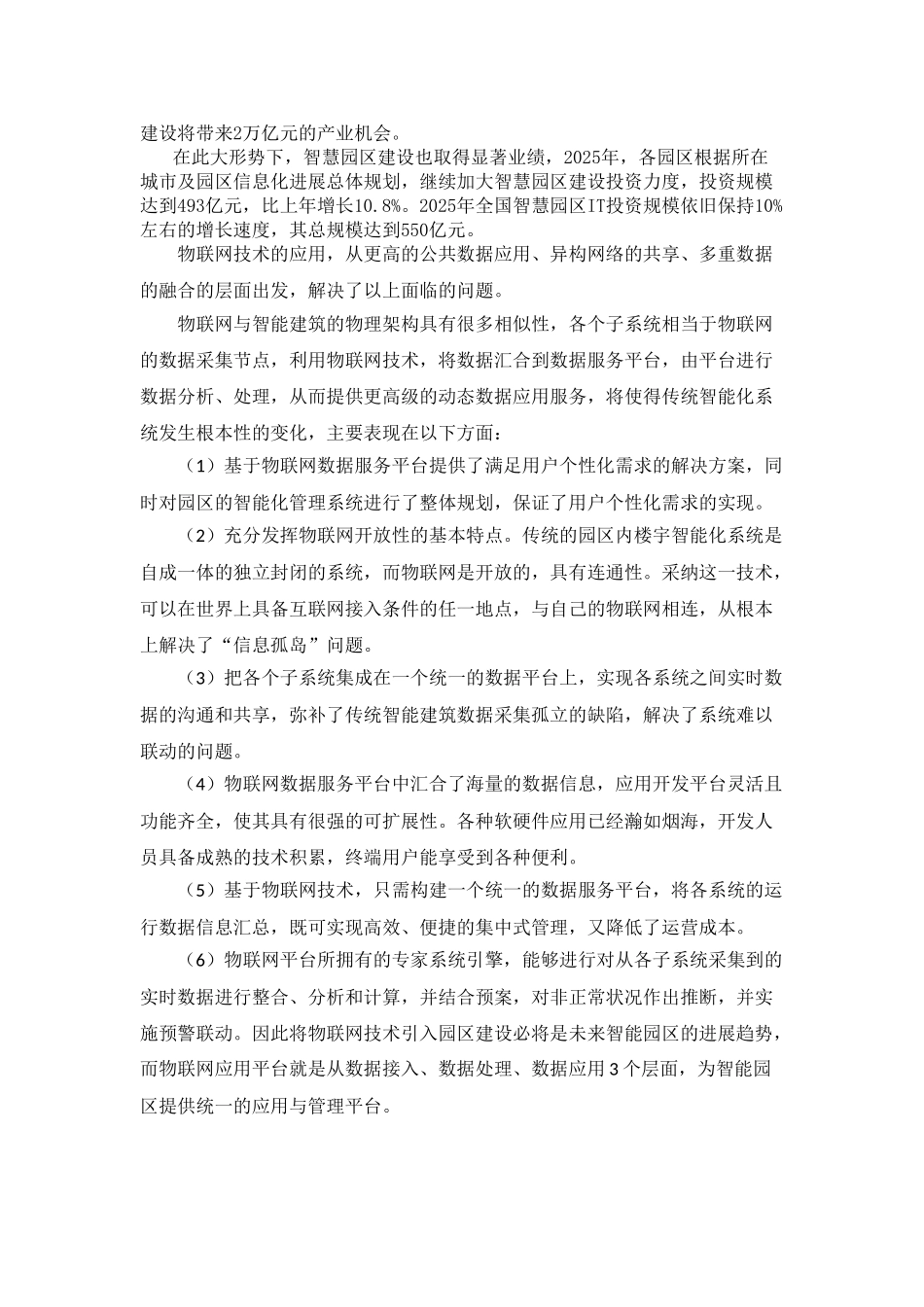 建设将带来2万亿元的产业机会。

在此大形势下，智慧园区建设也取得显著业绩，2025年，各园区根据所在城市及园区信息化进展总体规划，继续加大智慧园区建设投资力度，投资规模达到493亿元，比上年增长10.8%。2025年全国智慧园区IT投资规模依旧保持10%左右的增长速度，其总规模达到550亿元。

物联网技术的应用，从更高的公共数据应用、异构网络的共享、多重数据的融合的层面出发，解决了以上面临的问题。

物联网与智能建筑的物理架构具有很多相似性，各个子系统相当于物联网的数据采集节点，利用物联网技术，将数据汇合到数据服务平台，由平台进行数据分析、处理，从而提供更高级的动态数据应用服务，将使得传统智能化系统发生根本性的变化，主要表现在以下方面：

（1）基于物联网数据服务平台提供了满足用户个性化需求的解决方案，同时对园区的智能化管理系统进行了整体规划，保证了用户个性化需求的实现。

（2）充分发挥物联网开放性的基本特点。传统的园区内楼宇智能化系统是自成一体的独立封闭的系统，而物联网是开放的，具有连通性。采纳这一技术，可以在世界上具备互联网接入条件的任一地点，与自己的物联网相连，从根本上解决了“信息孤岛”问题。

（3）把各个子系统集成在一个统一的数据平台上，实现各系统之间实时数据的沟通和共享，弥补了传统智能建筑数据采集孤立的缺陷，解决了系统难以联动的问题。

（4）物联网数据服务平台中汇合了海量的数据信息，应用开发平台灵活且功能齐全，使其具有很强的可扩展性。各种软硬件应用已经瀚如烟海，开发人员具备成熟的技术积累，终端用户能享受到各种便利。

（5）基于物联网技术，只需构建一个统一的数据服务平台，将各系统的运行数据信息汇总，既可实现高效、便捷的集中式管理，又降低了运营成本。

（6）物联网平台所拥有的专家系统引擎，能够进行对从各子系统采集到的实时数据进行整合、分析和计算，并结合预案，对非正常状况作出推断，并实施预警联动。因此将物联网技术引入园区建设必将是未来智能园区的进展趋势，而物联网应用平台就是从数据接入、数据处理、数据应用3个层面，为智能园区提供统一的应用与管理平台。